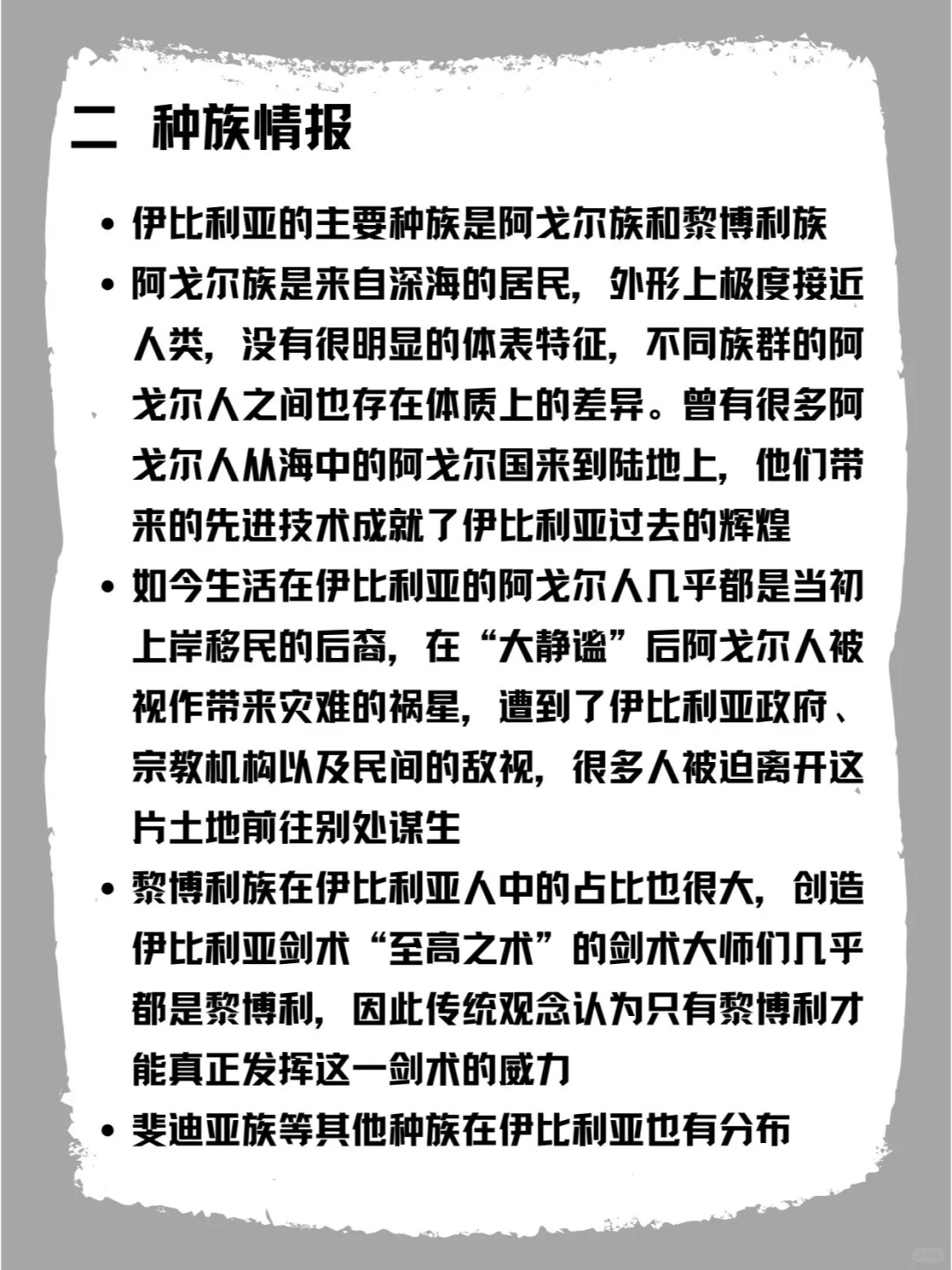 二 种族情报

• 伊比利亚的主要种族是阿戈尔族和黎博利族

• 阿戈尔族是来自深海的居民，外形上极度接近人类，没有很明显的体表特征，不同族群的阿戈尔人之间也存在体质上的差异。曾有很多阿戈尔人从海中的阿戈尔国来到陆地上，他们带来的先进技术成就了伊比利亚过去的辉煌

• 如今生活在伊比利亚的阿戈尔人几乎都是当初上岸移民的后裔，在“大静谧”后阿戈尔人被视作带来灾难的祸星，遭到了伊比利亚政府、宗教机构以及民间的敌视，很多人被迫离开这片土地前往别处谋生

• 黎博利族在伊比利亚人中的占比也很大，创造伊比利亚剑术“至高之术”的剑术大师们几乎都是黎博利，因此传统观念认为只有黎博利才能真正发挥这一剑术的威力

• 斐迪亚族等其他种族在伊比利亚也有分布